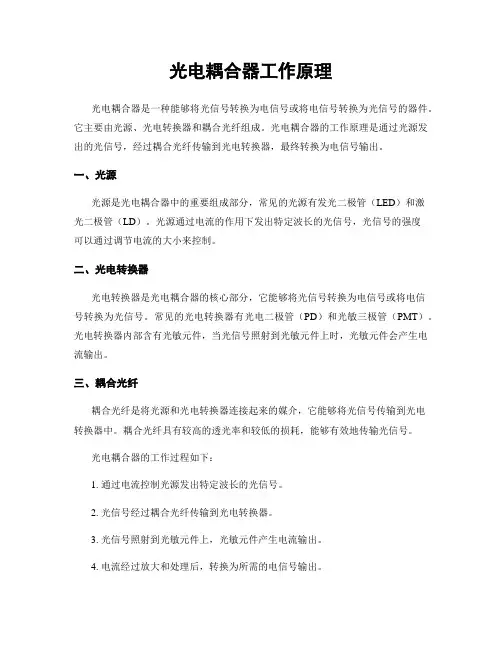 光电耦合器工作原理

光电耦合器是一种能够将光信号转换为电信号或将电信号转换为光信号的器件。它主要由光源、光电转换器和耦合光纤组成。光电耦合器的工作原理是通过光源发出的光信号，经过耦合光纤传输到光电转换器，最终转换为电信号输出。

一、光源

光源是光电耦合器中的重要组成部分，常见的光源有发光二极管（LED）和激光二极管（LD）。光源通过电流的作用下发出特定波长的光信号，光信号的强度可以通过调节电流的大小来控制。

二、光电转换器

光电转换器是光电耦合器的核心部分，它能够将光信号转换为电信号或将电信号转换为光信号。常见的光电转换器有光电二极管（PD）和光敏三极管（PMT）。光电转换器内部含有光敏元件，当光信号照射到光敏元件上时，光敏元件会产生电流输出。

三、耦合光纤

耦合光纤是将光源和光电转换器连接起来的媒介，它能够将光信号传输到光电转换器中。耦合光纤具有较高的透光率和较低的损耗，能够有效地传输光信号。

光电耦合器的工作过程如下：

1. 通过电流控制光源发出特定波长的光信号。

2. 光信号经过耦合光纤传输到光电转换器。

3. 光信号照射到光敏元件上，光敏元件产生电流输出。

4. 电流经过放大和处理后，转换为所需的电信号输出。